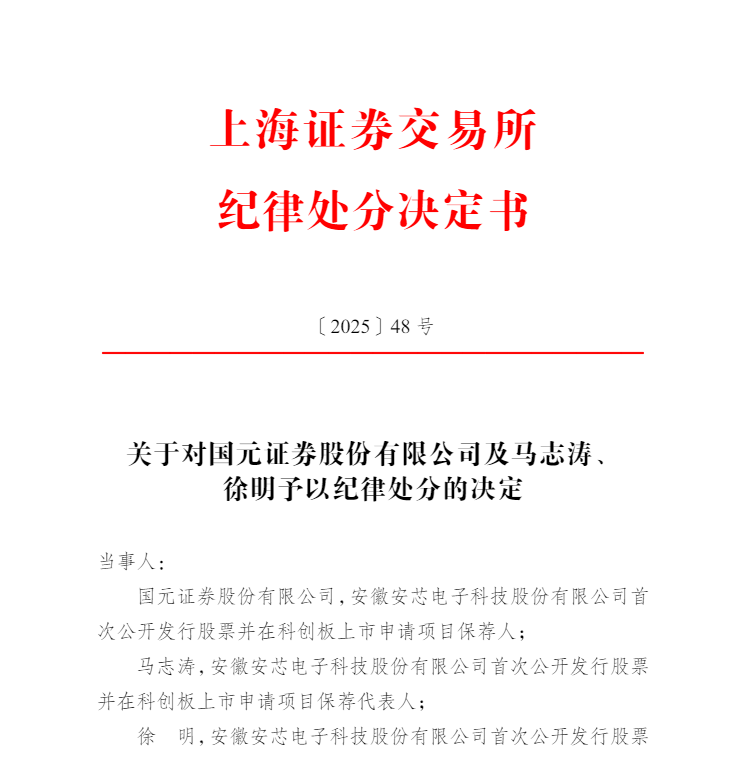 上海证券交易所
纪律处分决定书

〔2025〕48 号

关于对国元证券股份有限公司及马志涛、徐明予以纪律处分的决定

当事人：

国元证券股份有限公司，安徽安芯电子科技股份有限公司首次公开发行股票并在科创板上市申请项目保荐人；

马志涛，安徽安芯电子科技股份有限公司首次公开发行股票并在科创板上市申请项目保荐代表人；

徐　明，安徽安芯电子科技股份有限公司首次公开发行股票